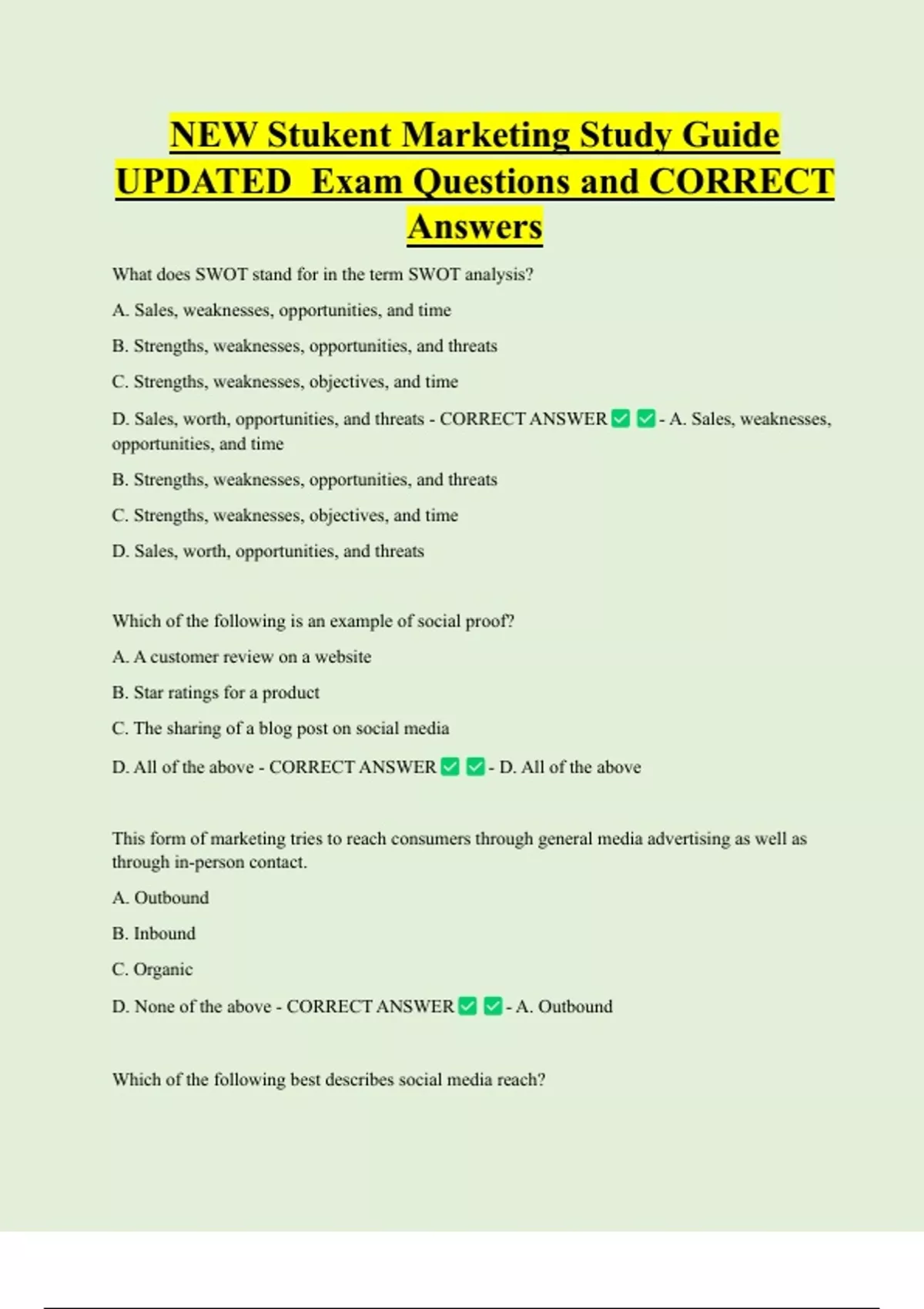 NEW Stukent Marketing Study Guide UPDATED Exam Questions and CORRECT Answers

What does SWOT stand for in the term SWOT analysis?

A. Sales, weaknesses, opportunities, and time

B. Strengths, weaknesses, opportunities, and threats

C. Strengths, weaknesses, objectives, and time

D. Sales, worth, opportunities, and threats - CORRECT ANSWER ✅ ✅ - A. Sales, weaknesses, opportunities, and time

B. Strengths, weaknesses, opportunities, and threats

C. Strengths, weaknesses, objectives, and time

D. Sales, worth, opportunities, and threats

Which of the following is an example of social proof?

A. A customer review on a website

B. Star ratings for a product

C. The sharing of a blog post on social media

D. All of the above - CORRECT ANSWER ✅ ✅ - D. All of the above

This form of marketing tries to reach consumers through general media advertising as well as through in-person contact.

A. Outbound

B. Inbound

C. Organic

D. None of the above - CORRECT ANSWER ✅ ✅ - A. Outbound

Which of the following best describes social media reach?